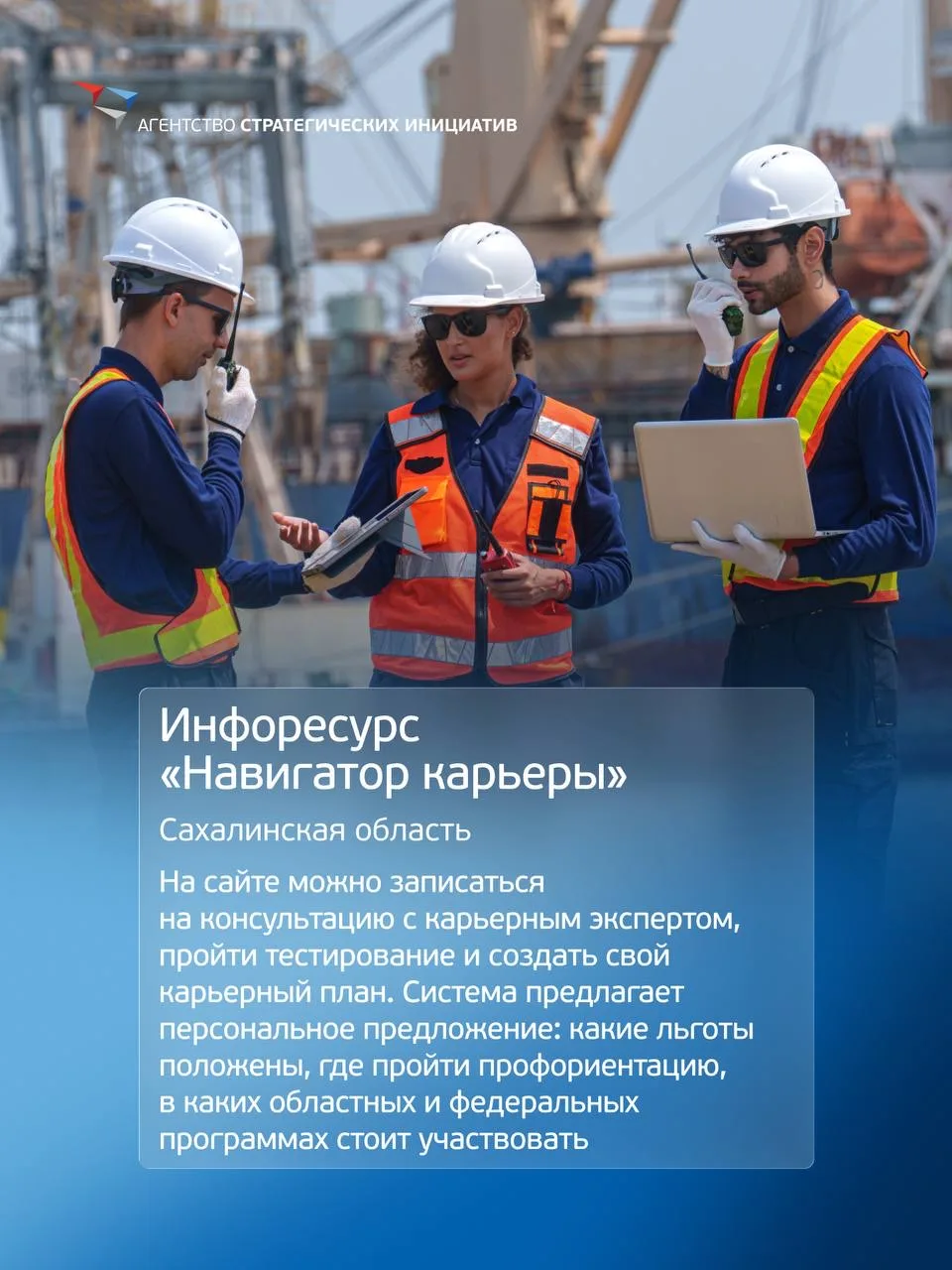 АГЕНТСТВО СТРАТЕГИЧЕСКИХ ИНИЦИАТИВ

Инфоресурс
«Навигатор карьеры»

Сахалинская область

На сайте можно записаться на консультацию с карьерным экспертом, пройти тестирование и создать свой карьерный план. Система предлагает персональное предложение: какие льготы положены, где пройти профориентацию, в каких областных и федеральных программах стоит участвовать